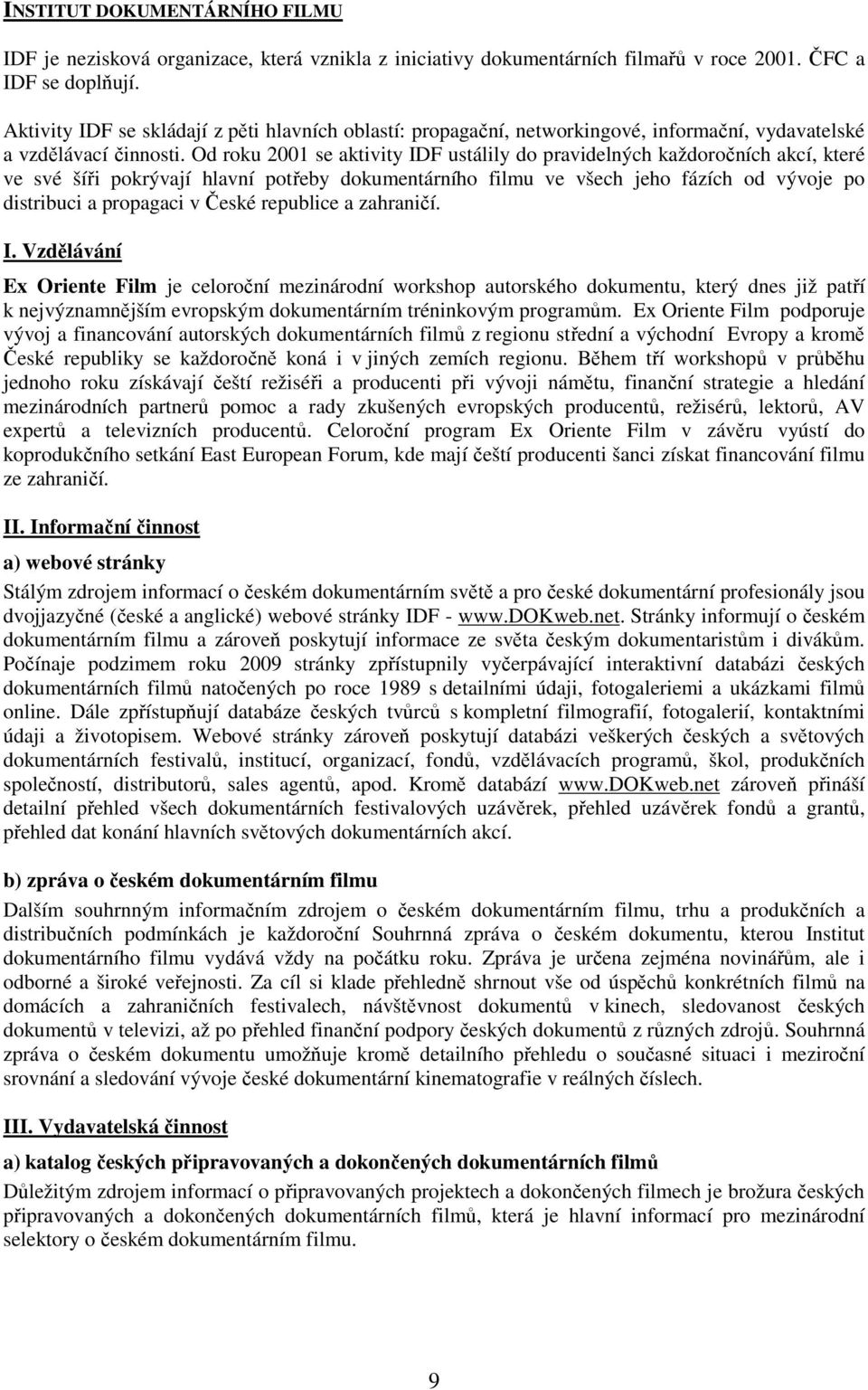 INSTITUT DOKUMENTÁRNÍHO FILMU

IDF je nezisková organizace, která vznikla z iniciativy dokumentárních filmařů v roce 2001. ČFC a IDF se doplňují.

Aktivity IDF se skládají z pěti hlavních oblastí: propagační, networkingové, informační, vydavatelské a vzdělávací činnosti. Od roku 2001 se aktivity IDF ustálily do pravidelných každoročních akcí, které ve své šíři pokrývají hlavní potřeby dokumentárního filmu ve všech jeho fázích od vývoje po distribuci a propagaci v České republice a zahraničí.

I. Vzdělávání

Ex Oriente Film je celoroční mezinárodní workshop autorského dokumentu, který dnes již patří k nejvýznamnějším evropským dokumentárním tréninkovým programům. Ex Oriente Film podporuje vývoj a financování autorských dokumentárních filmů z regionu střední a východní Evropy a kromě České republiky se každoročně koná i v jiných zemích regionu. Během tří workshopů v průběhu jednoho roku získávají čeští režiséři a producenti při vývoji námětu, finanční strategie a hledání mezinárodních partnerů pomoc a rady zkušených evropských producentů, režisérů, lektorů, AV expertů a televizních producentů. Celoroční program Ex Oriente Film v závěru vyústí do koprodukčního setkání East European Forum, kde mají čeští producenti šanci získat financování filmu ze zahraničí.

II. Informační činnost

a) webové stránky

Stálým zdrojem informací o českém dokumentárním světě a pro české dokumentární profesionály jsou dvojjazyčné (české a anglické) webové stránky IDF - www.DOKweb.net. Stránky informují o českém dokumentárním filmu a zároveň poskytují informace ze světa českým dokumentaristům i divákům. Počínaje podzimem roku 2009 stránky zpřístupnily vyčerpávající interaktivní databázi českých dokumentárních filmů natočených po roce 1989 s detailními údaji, fotogaleriemi a ukázkami filmů online. Dále zpřístupňují databáze českých tvůrců s kompletní filmografií, fotogalerií, kontaktními údaji a životopisem. Webové stránky zároveň poskytují databázi veškerých českých a světových dokumentárních festivalů, institucí, organizací, fondů, vzdělávacích programů, škol, produkčních společností, distributorů, sales agentů, apod. Kromě databází www.DOKweb.net zároveň přináší detailní přehled všech dokumentárních festivalových uzávěrek, přehled uzávěrek fondů a grantů, přehled dat konání hlavních světových dokumentárních akcí.

b) zpráva o českém dokumentárním filmu

Dalším souhrnným informačním zdrojem o českém dokumentárním filmu, trhu a produkčních a distribučních podmínkách je každoroční Souhrnná zpráva o českém dokumentu, kterou Institut dokumentárního filmu vydává vždy na počátku roku. Zpráva je určena zejména novinářům, ale i odborné a široké veřejnosti. Za cíl si klade přehledně shrnout vše od úspěchů konkrétních filmů na domácích a zahraničních festivalech, návštěvnost dokumentů v kinech, sledovanost českých dokumentů v televizi, až po přehled finanční podpory českých dokumentů z různých zdrojů. Souhrnná zpráva o českém dokumentu umožňuje kromě detailního přehledu o současné situaci i meziroční srovnání a sledování vývoje české dokumentární kinematografie v reálných číslech.

III. Vydavatelská činnost

a) katalog českých připravovaných a dokončených dokumentárních filmů

Důležitým zdrojem informací o připravovaných projektech a dokončených filmech je brožura českých připravovaných a dokončených dokumentárních filmů, která je hlavní informací pro mezinárodní selektory o českém dokumentárním filmu.

9